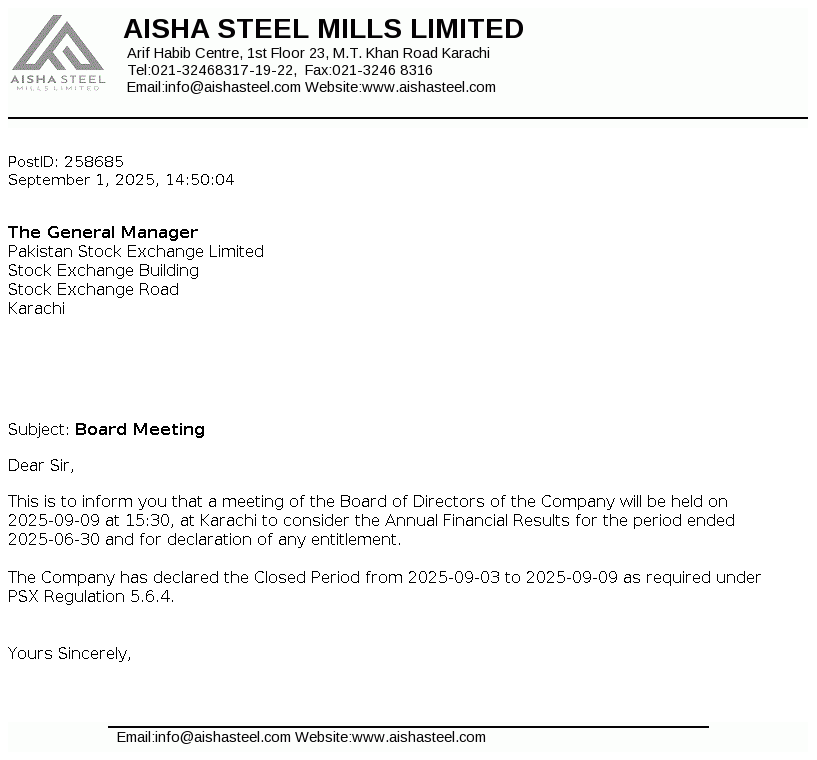 AISHA STEEL
MILLS LIMITED

AISHA STEEL MILLS LIMITED
Arif Habib Centre, 1st Floor 23, M.T. Khan Road Karachi
Tel:021-32468317-19-22, Fax:021-3246 8316
Email:info@aishasteel.com Website:www.aishasteel.com

PostID: 258685
September 1, 2025, 14:50:04

The General Manager
Pakistan Stock Exchange Limited
Stock Exchange Building
Stock Exchange Road
Karachi

Subject: Board Meeting

Dear Sir,

This is to inform you that a meeting of the Board of Directors of the Company will be held on 2025-09-09 at 15:30, at Karachi to consider the Annual Financial Results for the period ended 2025-06-30 and for declaration of any entitlement.

The Company has declared the Closed Period from 2025-09-03 to 2025-09-09 as required under PSX Regulation 5.6.4.

Yours Sincerely,

Email:info@aishasteel.com Website:www.aishasteel.com